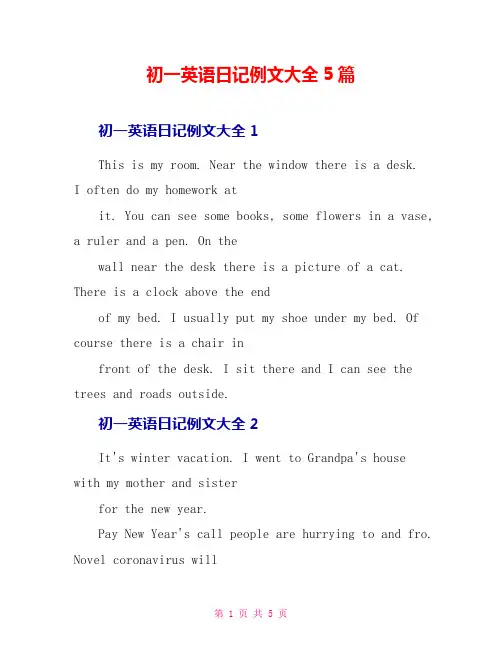 初一英语日记例文大全 5 篇

初一英语日记例文大全 1

This is my room. Near the window there is a desk. I often do my homework at

it. You can see some books, some flowers in a vase, a ruler and a pen. On the

wall near the desk there is a picture of a cat. There is a clock above the end

of my bed. I usually put my shoe under my bed. Of course there is a chair in

front of the desk. I sit there and I can see the trees and roads outside.

初一英语日记例文大全 2

It's winter vacation. I went to Grandpa's house with my mother and sister

for the new year.

Pay New Year's call people are hurrying to and fro. Novel coronavirus will

第 1 页 共 5 页